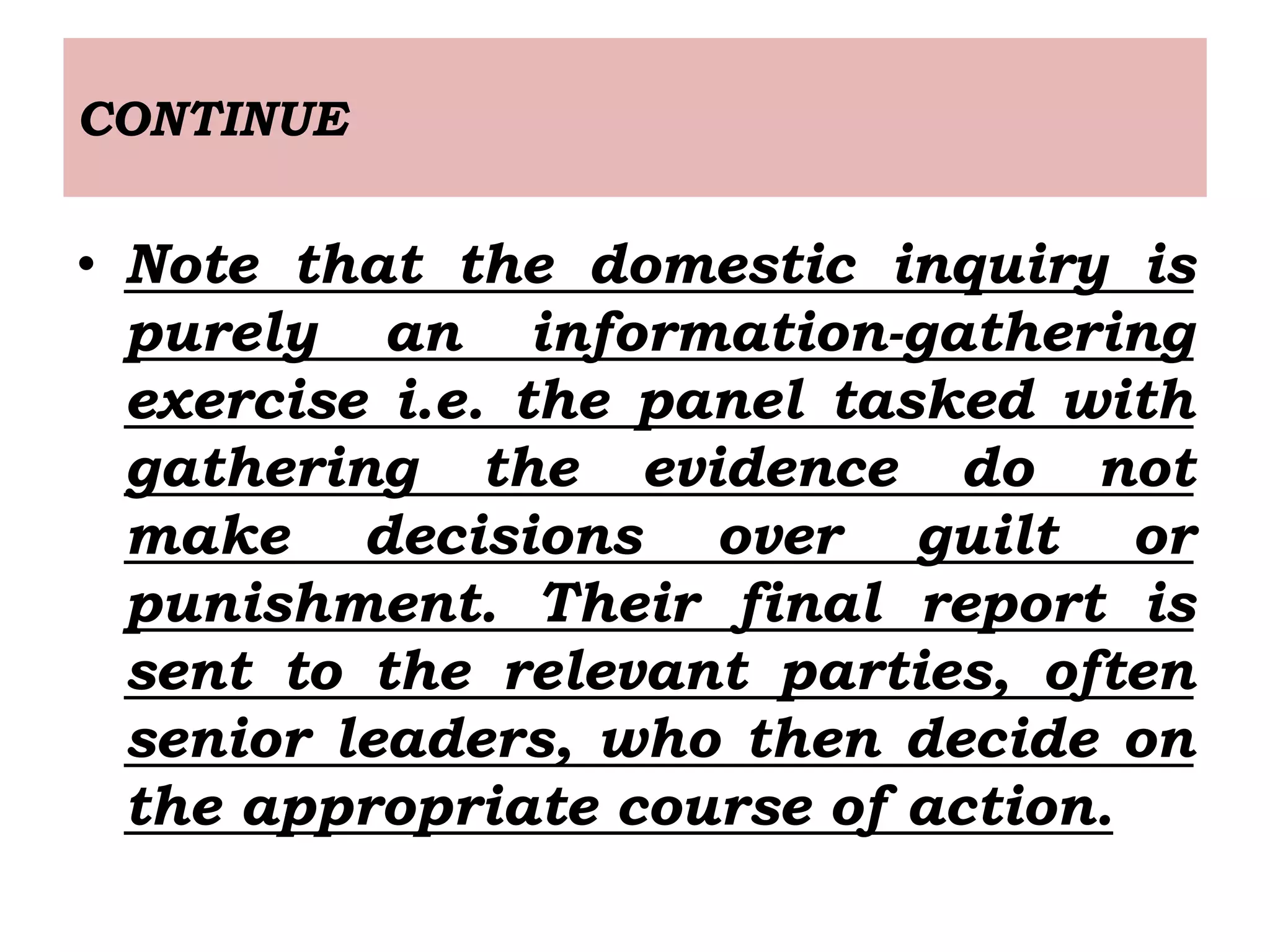 CONTINUE

• Note that the domestic inquiry is purely an information-gathering exercise i.e. the panel tasked with gathering the evidence do not make decisions over guilt or punishment. Their final report is sent to the relevant parties, often senior leaders, who then decide on the appropriate course of action.